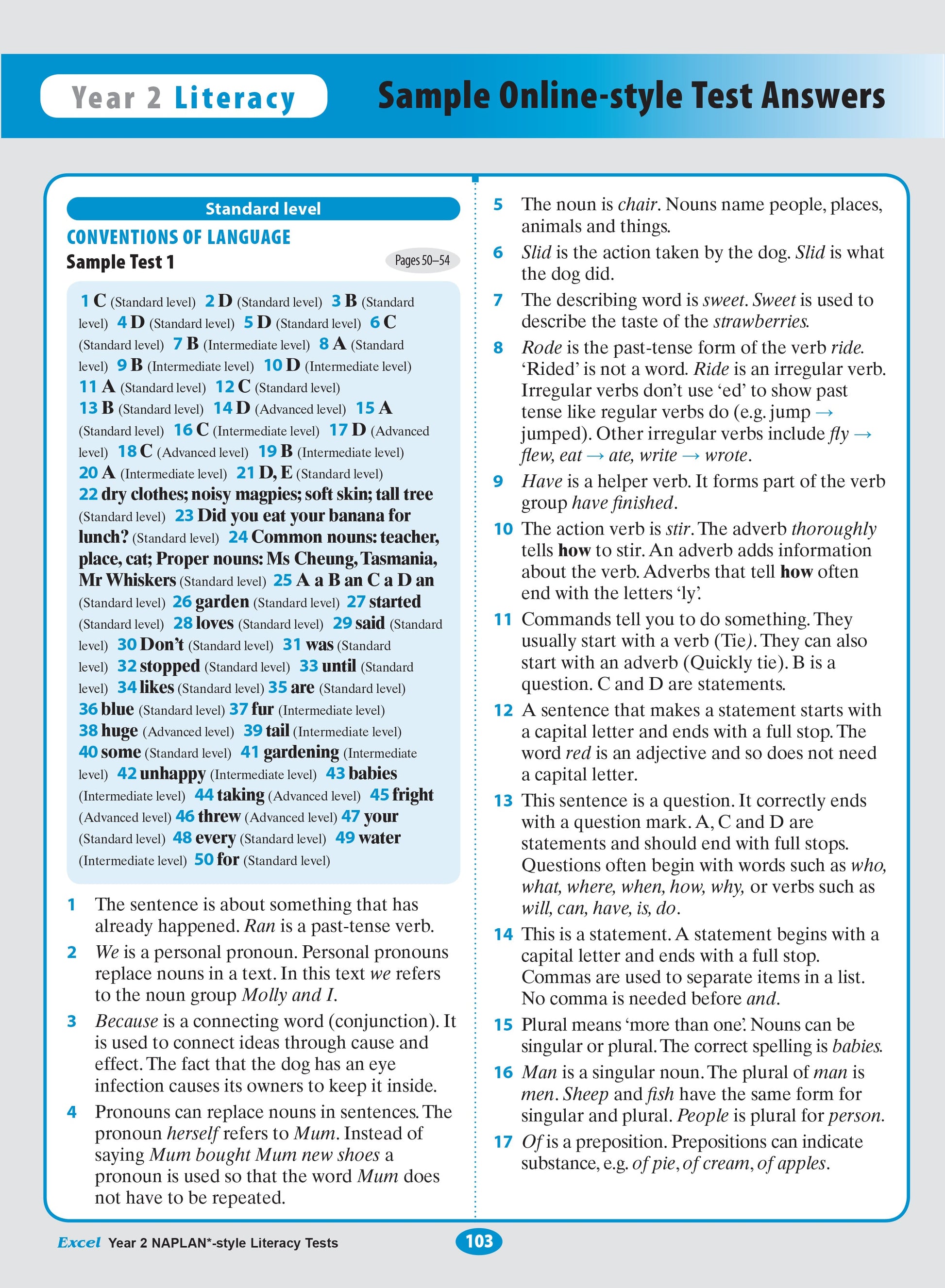 Year 2 Literacy

Sample Online-style Test Answers

Standard level

CONVENTIONS OF LANGUAGE

Sample Test 1

Pages 50–54

1 C (Standard level) 2 D (Standard level) 3 B (Standard level) 4 D (Standard level) 5 D (Standard level) 6 C (Standard level) 7 B (Intermediate level) 8 A (Standard level) 9 B (Intermediate level) 10 D (Intermediate level) 11 A (Standard level) 12 C (Standard level) 13 B (Standard level) 14 D (Advanced level) 15 A (Standard level) 16 C (Intermediate level) 17 D (Advanced level) 18 C (Advanced level) 19 B (Intermediate level) 20 A (Intermediate level) 21 D, E (Standard level) 22 dry clothes; noisy magpies; soft skin; tall tree (Standard level) 23 Did you eat your banana for lunch? (Standard level) 24 Common nouns: teacher, place, cat; Proper nouns: Ms Cheung, Tasmania, Mr Whiskers (Standard level) 25 A a B an C a D an (Standard level) 26 garden (Standard level) 27 started (Standard level) 28 loves (Standard level) 29 said (Standard level) 30 Don't (Standard level) 31 was (Standard level) 32 stopped (Standard level) 33 until (Standard level) 34 likes (Standard level) 35 are (Standard level) 36 blue (Standard level) 37 fur (Intermediate level) 38 huge (Advanced level) 39 tail (Intermediate level) 40 some (Standard level) 41 gardening (Intermediate level) 42 unhappy (Intermediate level) 43 babies (Intermediate level) 44 taking (Advanced level) 45 fright (Advanced level) 46 threw (Advanced level) 47 your (Standard level) 48 every (Standard level) 49 water (Intermediate level) 50 for (Standard level)

1 The sentence is about something that has already happened. Ran is a past-tense verb.

2 We is a personal pronoun. Personal pronouns replace nouns in a text. In this text we refers to the noun group Molly and I.

3 Because is a connecting word (conjunction). It is used to connect ideas through cause and effect. The fact that the dog has an eye infection causes its owners to keep it inside.

4 Pronouns can replace nouns in sentences. The pronoun herself refers to Mum. Instead of saying Mum bought Mum new shoes a pronoun is used so that the word Mum does not have to be repeated.

5 The noun is chair. Nouns name people, places, animals and things.

6 Slid is the action taken by the dog. Slid is what the dog did.

7 The describing word is sweet. Sweet is used to describe the taste of the strawberries.

8 Rode is the past-tense form of the verb ride. 'Rided' is not a word. Ride is an irregular verb. Irregular verbs don't use 'ed' to show past tense like regular verbs do (e.g. jump → jumped). Other irregular verbs include fly → flew, eat → ate, write → wrote.

9 Have is a helper verb. It forms part of the verb group have finished.

10 The action verb is stir. The adverb thoroughly tells how to stir. An adverb adds information about the verb. Adverbs that tell how often end with the letters 'ly'.

11 Commands tell you to do something. They usually start with a verb (Tie). They can also start with an adverb (Quickly tie). B is a question. C and D are statements.

12 A sentence that makes a statement starts with a capital letter and ends with a full stop. The word red is an adjective and so does not need a capital letter.

13 This sentence is a question. It correctly ends with a question mark. A, C and D are statements and should end with full stops. Questions often begin with words such as who, what, where, when, how, why, or verbs such as will, can, have, is, do.

14 This is a statement. A statement begins with a capital letter and ends with a full stop. Commas are used to separate items in a list. No comma is needed before and.

15 Plural means 'more than one'. Nouns can be singular or plural. The correct spelling is babies.

16 Man is a singular noun. The plural of man is men. Sheep and fish have the same form for singular and plural. People is plural for person.

17 Of is a preposition. Prepositions can indicate substance, e.g. of pie, of cream, of apples.

Excel Year 2 NAPLAN*-style Literacy Tests

103